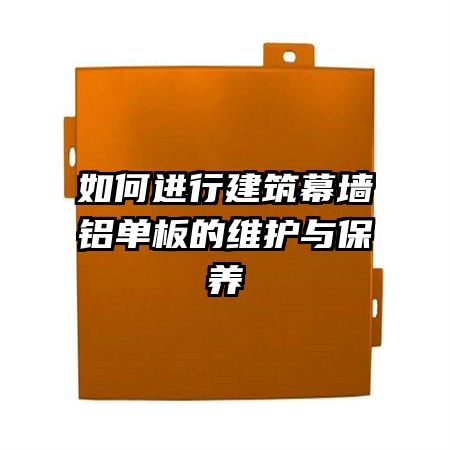 如何进行建筑幕墙铝单板的维护与保养